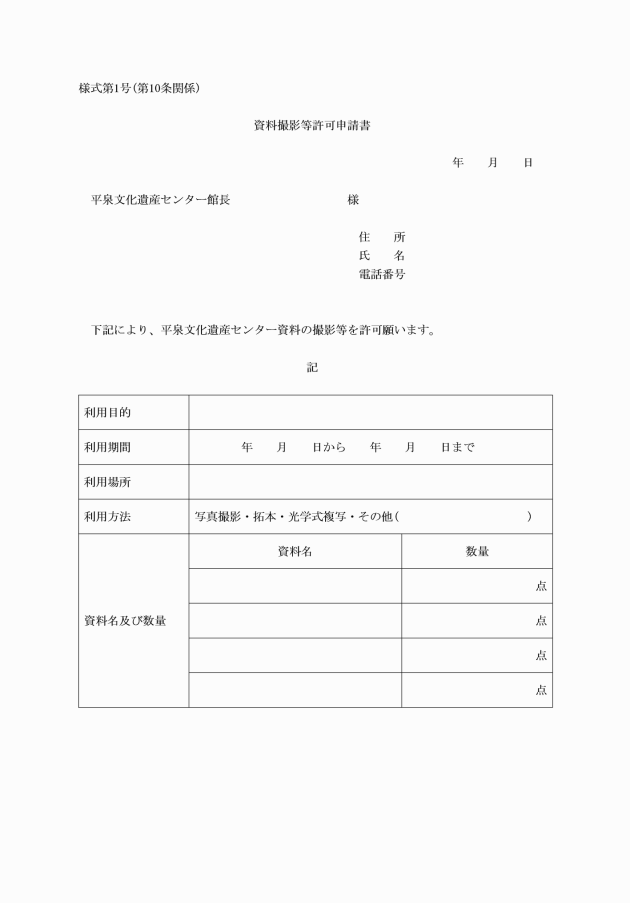 様式第1号(第10条関係)

資料撮影等許可申請書

年　月　日

平泉文化遺産センター館長　　　　様

住　所
氏　名
電話番号

下記により、平泉文化遺産センター資料の撮影等を許可願います。

記

| 利用目的 | | |
|---|---|---|
| 利用期間 | 年　月　日から　年　月　日まで | |
| 利用場所 | | |
| 利用方法 | 写真撮影・拓本・光学式複写・その他(　　　　) | |
| 資料名及び数量 | 資料名 | 数量 |
| | | 点 |
| | | 点 |
| | | 点 |
| | | 点 |